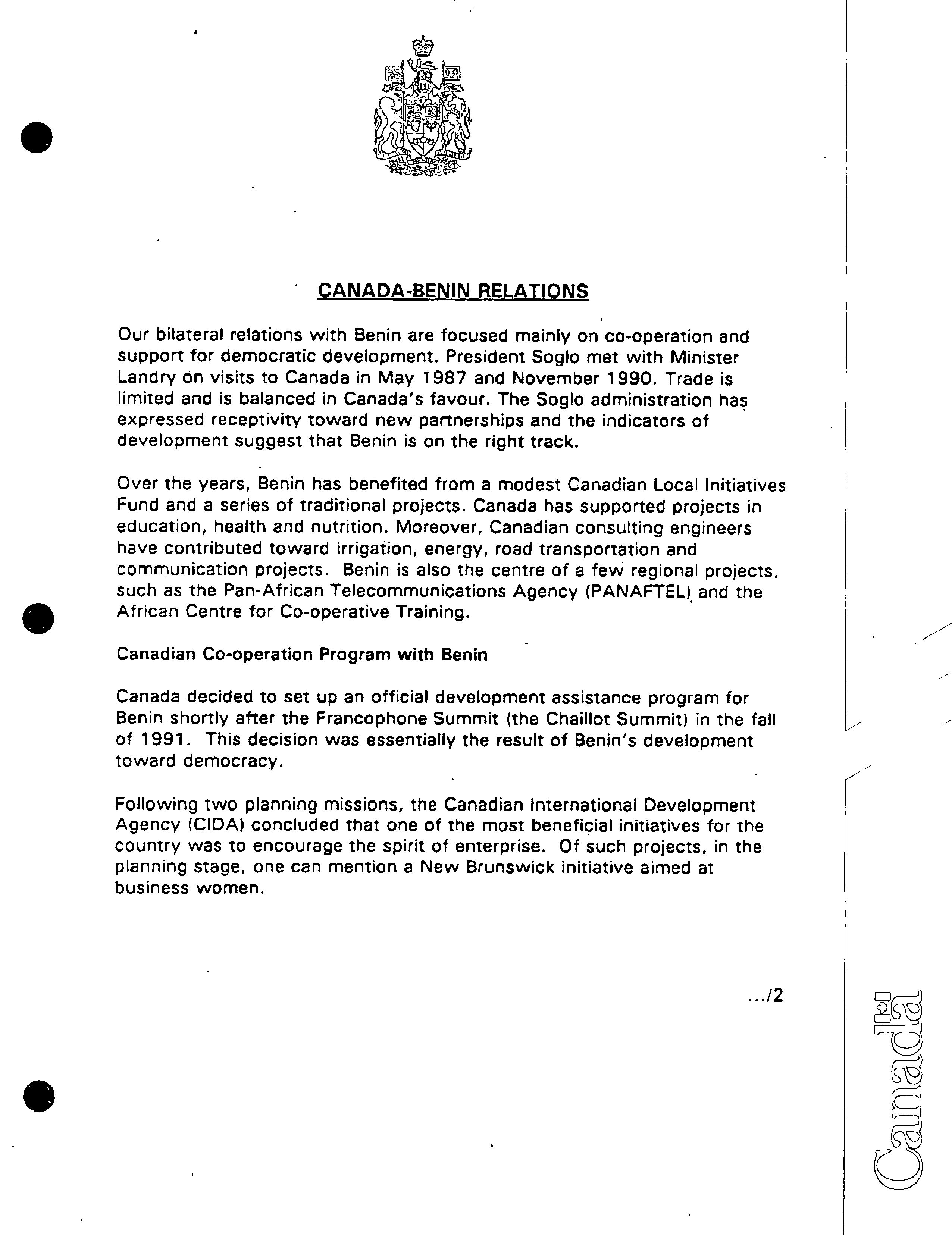 CANADA-BENIN RELATIONS

Our bilateral relations with Benin are focused mainly on co-operation and support for democratic development. President Soglo met with Minister Landry on visits to Canada in May 1987 and November 1990. Trade is limited and is balanced in Canada's favour. The Soglo administration has expressed receptivity toward new partnerships and the indicators of development suggest that Benin is on the right track.

Over the years, Benin has benefited from a modest Canadian Local Initiatives Fund and a series of traditional projects. Canada has supported projects in education, health and nutrition. Moreover, Canadian consulting engineers have contributed toward irrigation, energy, road transportation and communication projects. Benin is also the centre of a few regional projects, such as the Pan-African Telecommunications Agency (PANAFTEL) and the African Centre for Co-operative Training.

Canadian Co-operation Program with Benin

Canada decided to set up an official development assistance program for Benin shortly after the Francophone Summit (the Chaillot Summit) in the fall of 1991. This decision was essentially the result of Benin's development toward democracy.

Following two planning missions, the Canadian International Development Agency (CIDA) concluded that one of the most beneficial initiatives for the country was to encourage the spirit of enterprise. Of such projects, in the planning stage, one can mention a New Brunswick initiative aimed at business women.

.../2

Canada